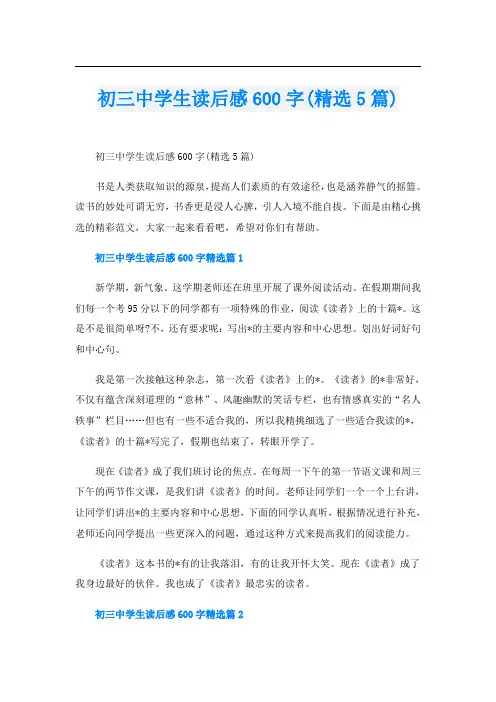 初三中学生读后感600字(精选5篇)

初三中学生读后感600字(精选5篇)

书是人类获取知识的源泉，提高人们素质的有效途径，也是涵养静气的摇篮。读书的妙处可谓无穷，书香更是浸人心脾，引人入境不能自拔。下面是由精心挑选的精彩范文，大家一起来看看吧，希望对你们有帮助。

初三中学生读后感600字精选篇1

新学期，新气象。这学期老师还在班里开展了课外阅读活动。在假期期间我们每一个考95分以下的同学都有一项特殊的作业，阅读《读者》上的十篇*。这是不是很简单呀?不，还有要求呢：写出*的主要内容和中心思想。划出好词好句和中心句。

我是第一次接触这种杂志，第一次看《读者》上的*。《读者》的*非常好，不仅有蕴含深刻道理的“意林”、风趣幽默的笑话专栏，也有情感真实的“名人轶事”栏目……但也有一些不适合我的，所以我精挑细选了一些适合我读的*，《读者》的十篇*写完了，假期也结束了，转眼开学了。

现在《读者》成了我们班讨论的焦点。在每周一下午的第一节语文课和周三下午的两节作文课，是我们讲《读者》的时间。老师让同学们一个一个上台讲，让同学们讲出*的主要内容和中心思想，下面的同学认真听，根据情况进行补充，老师还向同学提出一些更深入的问题，通过这种方式来提高我们的阅读能力。

《读者》这本书的*有的让我落泪，有的让我开怀大笑。现在《读者》成了我身边最好的伙伴。我也成了《读者》最忠实的读者。

初三中学生读后感600字精选篇2